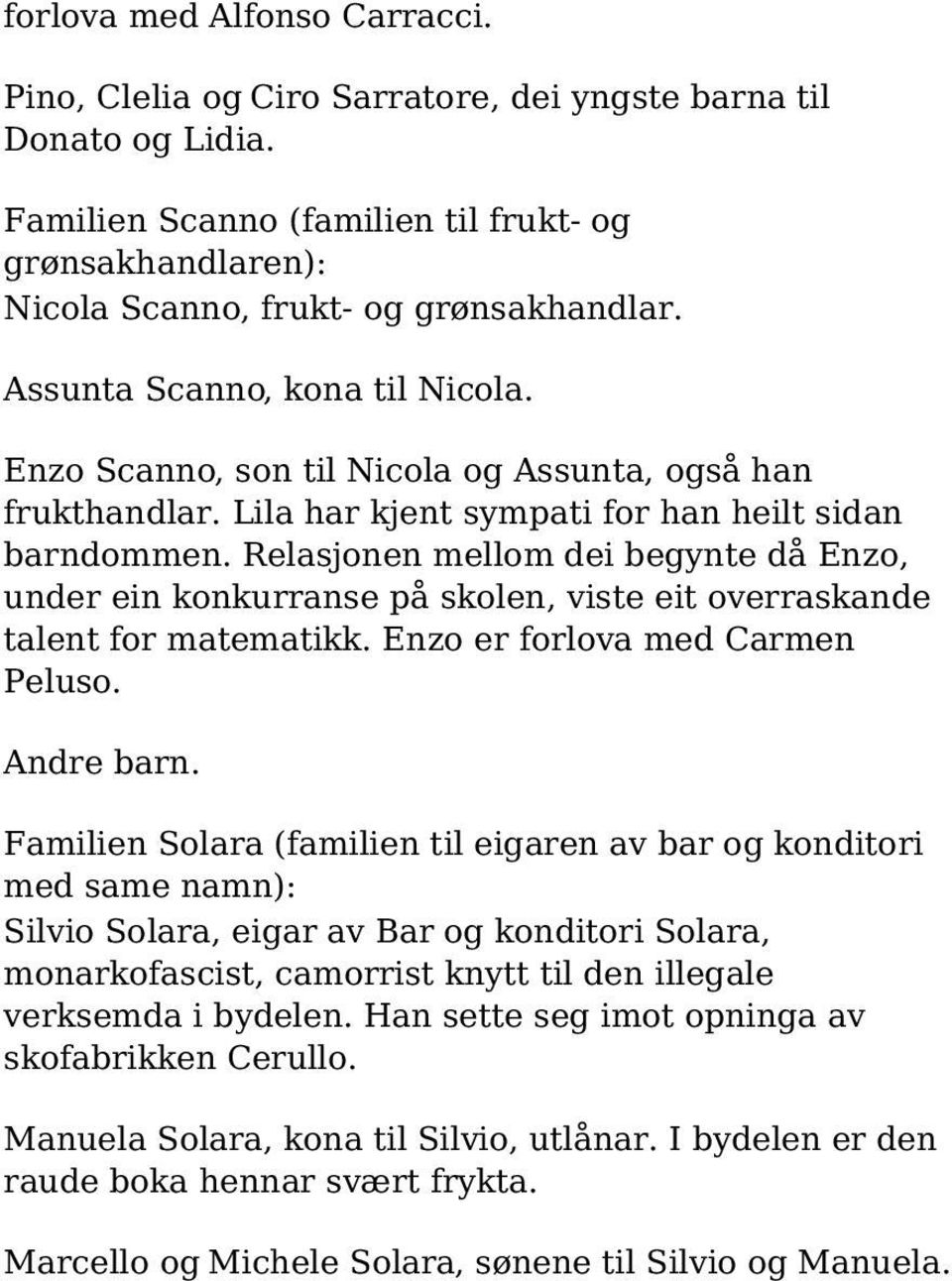 forlova med Alfonso Carracci.

Pino, Clelia og Ciro Sarratore, dei yngste barna til Donato og Lidia.

Familien Scanno (familien til frukt- og grønsakhandlaren):
Nicola Scanno, frukt- og grønsakhandlar.

Assunta Scanno, kona til Nicola.

Enzo Scanno, son til Nicola og Assunta, også han frukthandlar. Lila har kjent sympati for han heilt sidan barndommen. Relasjonen mellom dei begynte då Enzo, under ein konkurranse på skolen, viste eit overraskande talent for matematikk. Enzo er forlova med Carmen Peluso.

Andre barn.

Familien Solara (familien til eigaren av bar og konditori med same namn):
Silvio Solara, eigar av Bar og konditori Solara, monarkofascist, camorrist knytt til den illegale verksemda i bydelen. Han sette seg imot opninga av skofabrikken Cerullo.

Manuela Solara, kona til Silvio, utlånar. I bydelen er den raude boka hennar svært frykta.

Marcello og Michele Solara, sønene til Silvio og Manuela.